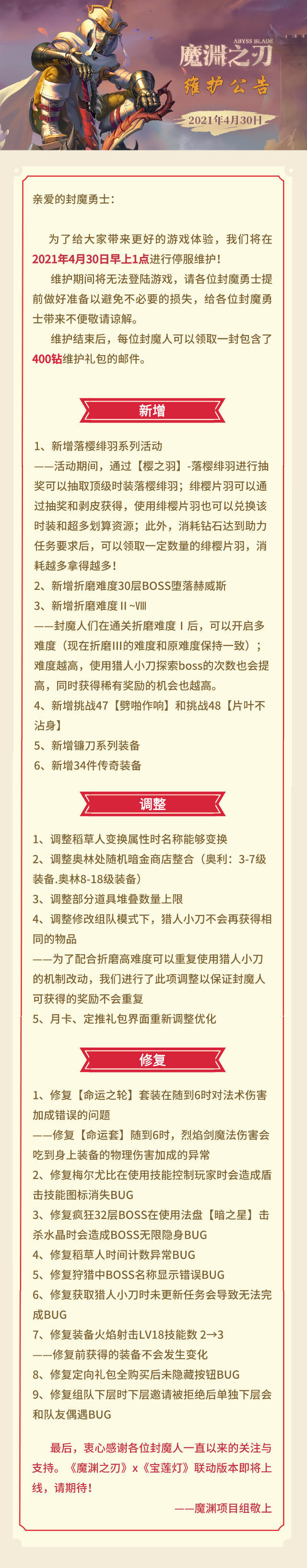 ABYSS BLADE
魔渊之刃
维护公告
2021年4月30日

亲爱的封魔勇士：

为了给大家带来更好的游戏体验，我们将在2021年4月30日早上1点进行停服维护！

维护期间将无法登陆游戏，请各位封魔勇士提前做好准备以避免不必要的损失，给各位封魔勇士带来不便敬请谅解。

维护结束后，每位封魔人可以领取一封包含了400钻维护礼包的邮件。

新增

1、新增落樱绯羽系列活动
——活动期间，通过【樱之羽】-落樱绯羽进行抽奖可以抽取顶级时装落樱绯羽；绯樱片羽可以通过抽奖和剥皮获得，使用绯樱片羽也可以兑换该时装和超多划算资源；此外，消耗钻石达到助力任务要求后，可以领取一定数量的绯樱片羽，消耗越多拿得越多！
2、新增折磨难度30层BOSS堕落赫威斯
3、新增折磨难度Ⅱ~Ⅷ
——封魔人们在通关折磨难度Ⅰ后，可以开启多难度（现在折磨Ⅲ的难度和原难度保持一致）；难度越高，使用猎人小刀探索boss的次数也会提高，同时获得稀有奖励的机会也越高。
4、新增挑战47【劈啪作响】和挑战48【片叶不沾身】
5、新增镰刀系列装备
6、新增34件传奇装备

调整

1、调整稻草人变换属性时名称能够变换
2、调整奥林处随机暗金商店整合（奥利：3-7级装备.奥林8-18级装备）
3、调整部分道具堆叠数量上限
4、调整修改组队模式下，猎人小刀不会再获得相同的物品
——为了配合折磨高难度可以重复使用猎人小刀的机制改动，我们进行了此项调整以保证封魔人可获得的奖励不会重复
5、月卡、定推礼包界面重新调整优化

修复

1、修复【命运之轮】套装在随到6时对法术伤害加成错误的问题
——修复【命运套】随到6时，烈焰剑魔法伤害会吃到身上装备的物理伤害加成的异常
2、修复梅尔尤比在使用技能控制玩家时会造成盾击技能图标消失BUG
3、修复疯狂32层BOSS在使用法盘【暗之星】击杀水晶时会造成BOSS无限隐身BUG
4、修复稻草人时间计数异常BUG
5、修复狩猎中BOSS名称显示错误BUG
6、修复获取猎人小刀时未更新任务会导致无法完成BUG
7、修复装备火焰射击LV18技能数 2→3
——修复前获得的装备不会发生变化
8、修复定向礼包全购买后未隐藏按钮BUG
9、修复组队下层时下层邀请被拒绝后单独下层会和队友偶遇BUG

最后，衷心感谢各位封魔人一直以来的关注与支持。《魔渊之刃》x《宝莲灯》联动版本即将上线，请期待！

——魔渊项目组敬上